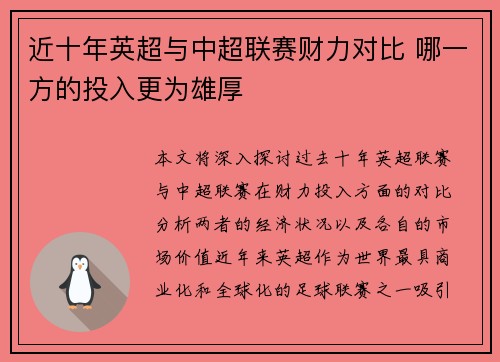 近十年英超与中超联赛财力对比 哪一方的投入更为雄厚

本文将深入探讨过去十年英超联赛与中超联赛在财力投入方面的对比分析两者的经济状况以及各自的市场价值近年来英超作为世界最具商业化和全球化的足球联赛之一吸引